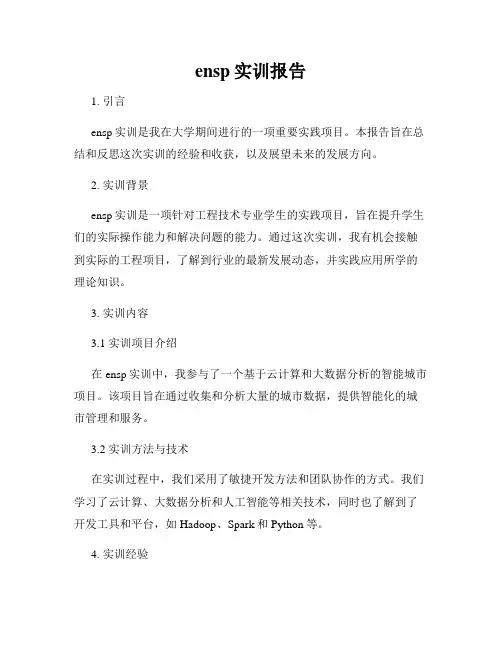 ensp 实训报告

1. 引言

ensp 实训是我在大学期间进行的一项重要实践项目。本报告旨在总结和反思这次实训的经验和收获，以及展望未来的发展方向。

2. 实训背景

ensp 实训是一项针对工程技术专业学生的实践项目，旨在提升学生们的实际操作能力和解决问题的能力。通过这次实训，我有机会接触到实际的工程项目，了解到行业的最新发展动态，并实践应用所学的理论知识。

3. 实训内容

3.1 实训项目介绍

在 ensp 实训中，我参与了一个基于云计算和大数据分析的智能城市项目。该项目旨在通过收集和分析大量的城市数据，提供智能化的城市管理和服务。

3.2 实训方法与技术

在实训过程中，我们采用了敏捷开发方法和团队协作的方式。我们学习了云计算、大数据分析和人工智能等相关技术，同时也了解到了开发工具和平台，如 Hadoop、Spark 和 Python 等。

4. 实训经验